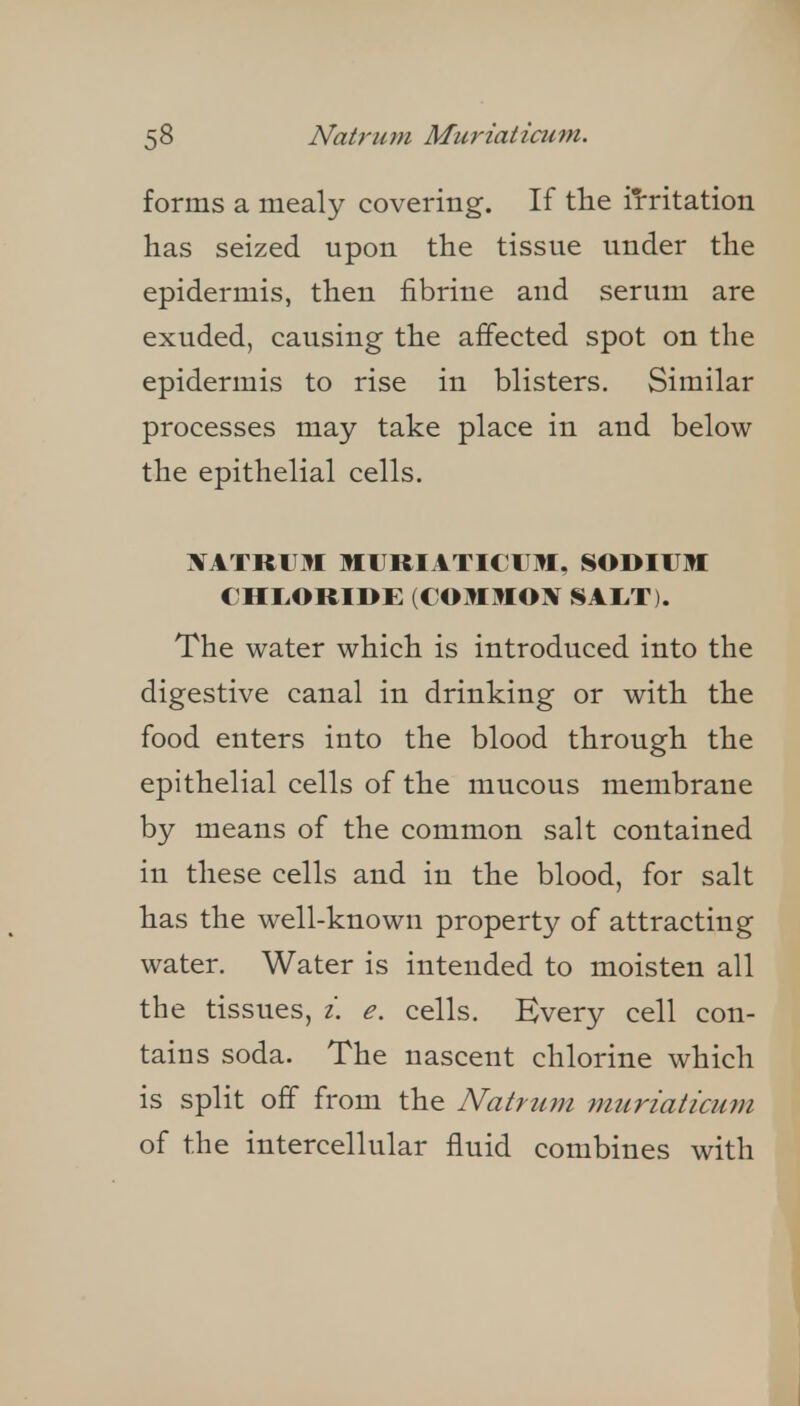 58 Natrum Muriaticum.

forms a mealy covering. If the irritation has seized upon the tissue under the epidermis, then fibrine and serum are exuded, causing the affected spot on the epidermis to rise in blisters. Similar processes may take place in and below the epithelial cells.

NATRUM MURIATICUM, SODIUM CHLORIDE (COMMON SALT).

The water which is introduced into the digestive canal in drinking or with the food enters into the blood through the epithelial cells of the mucous membrane by means of the common salt contained in these cells and in the blood, for salt has the well-known property of attracting water. Water is intended to moisten all the tissues, i. e. cells. Every cell contains soda. The nascent chlorine which is split off from the Natrum muriaticum of the intercellular fluid combines with